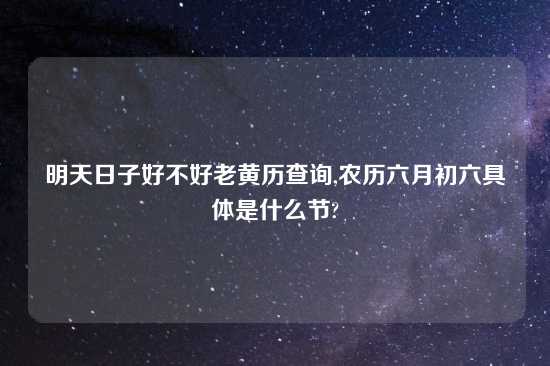 明天日子好不好老黄历查询,农历六月初六具体是什么节?